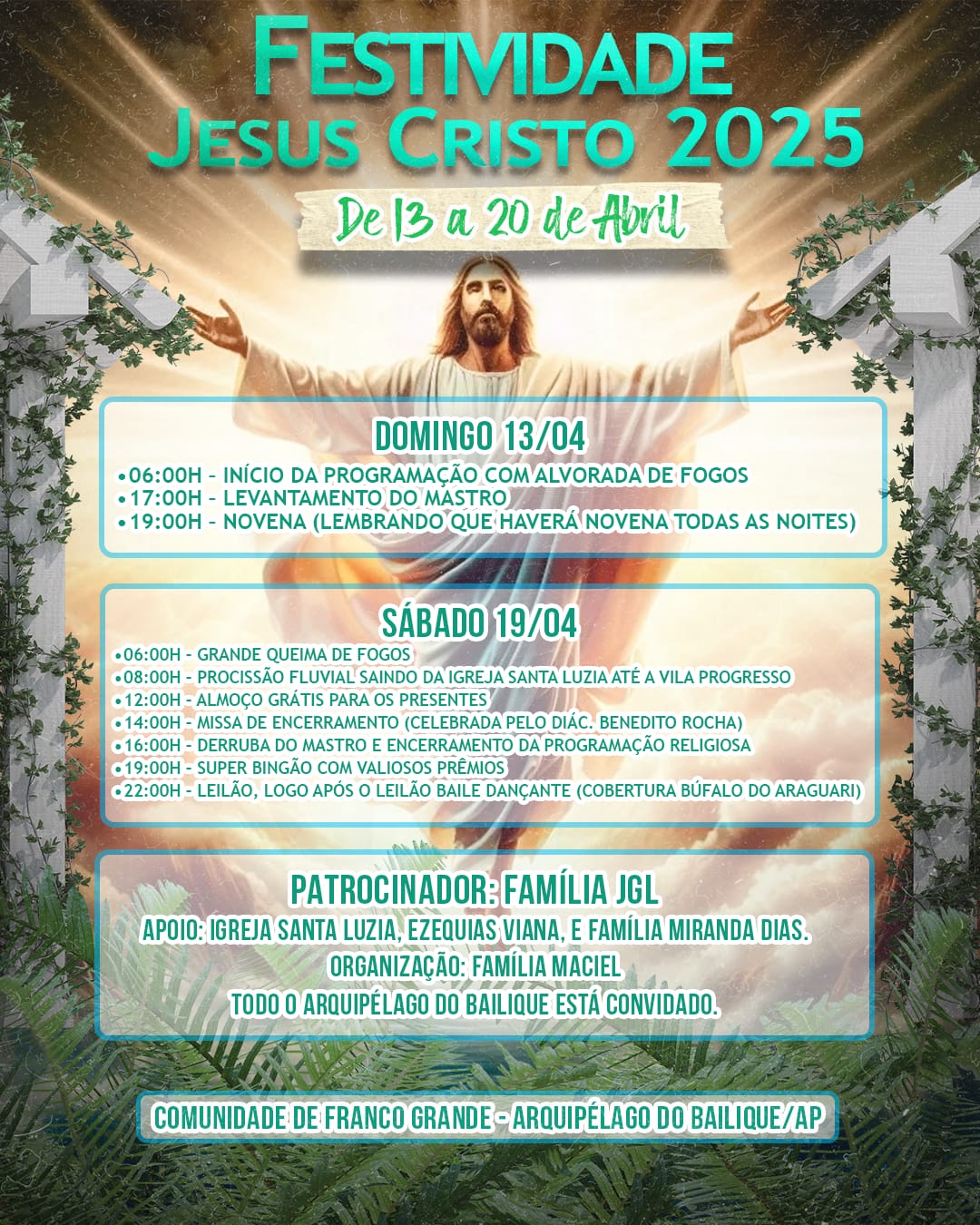 FESTIVIDADE
JESUS CRISTO 2025

De 13 a 20 de Abril

DOMINGO 13/04
•06:00H - INÍCIO DA PROGRAMAÇÃO COM ALVORADA DE FOGOS
•17:00H - LEVANTAMENTO DO MASTRO
•19:00H - NOVENA (LEMBRANDO QUE HAVERÁ NOVENA TODAS AS NOITES)

SÁBADO 19/04
•06:00H - GRANDE QUEIMA DE FOGOS
•08:00H - PROCISSÃO FLUVIAL SAINDO DA IGREJA SANTA LUZIA ATÉ A VILA PROGRESSO
•12:00H - ALMOÇO GRÁTIS PARA OS PRESENTES
•14:00H - MISSA DE ENCERRAMENTO (CELEBRADA PELO DIÁC. BENEDITO ROCHA)
•16:00H - DERRUBA DO MASTRO E ENCERRAMENTO DA PROGRAMAÇÃO RELIGIOSA
•19:00H - SUPER BINGÃO COM VALIOSOS PRÊMIOS
•22:00H - LEILÃO, LOGO APÓS O LEILÃO BAILE DANÇANTE (COBERTURA BÚFALO DO ARAGUARI)

PATROCINADOR: FAMÍLIA JGL
APOIO: IGREJA SANTA LUZIA, EZEQUIAS VIANA, E FAMÍLIA MIRANDA DIAS.
ORGANIZAÇÃO: FAMÍLIA MACIEL
TODO O ARQUIPÉLAGO DO BAILIQUE ESTÁ CONVIDADO.

COMUNIDADE DE FRANCO GRANDE - ARQUIPÉLAGO DO BAILIQUE/AP